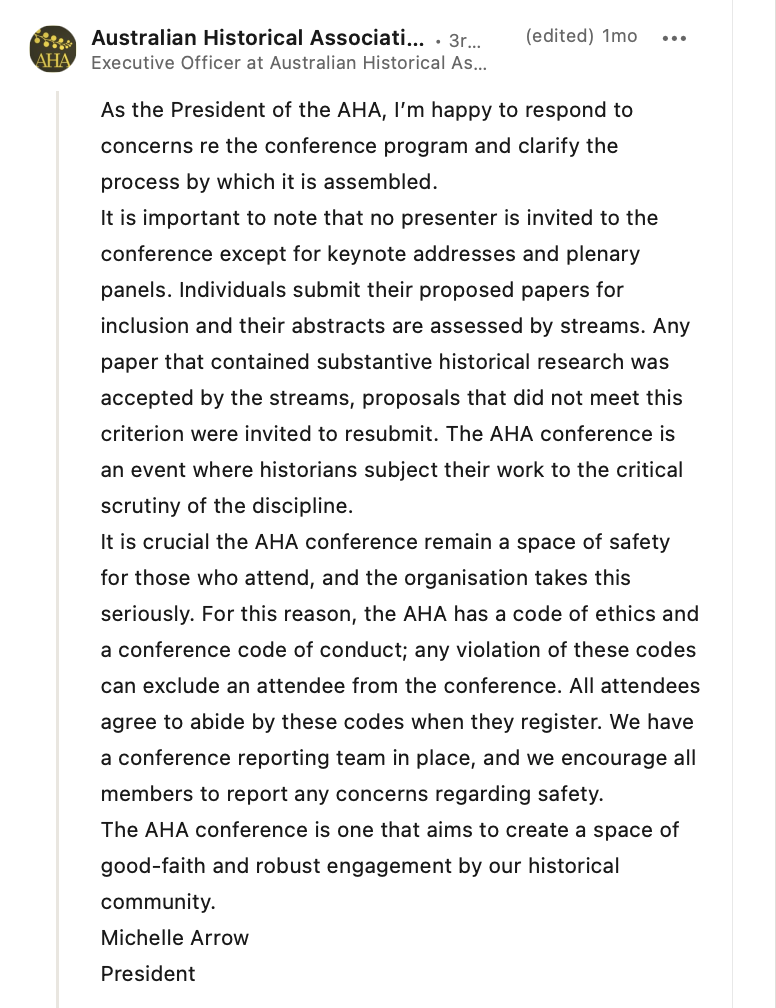 AHA

Australian Historical Associati... • 3r... (edited) 1mo •••
Executive Officer at Australian Historical As...

As the President of the AHA, I'm happy to respond to concerns re the conference program and clarify the process by which it is assembled.
It is important to note that no presenter is invited to the conference except for keynote addresses and plenary panels. Individuals submit their proposed papers for inclusion and their abstracts are assessed by streams. Any paper that contained substantive historical research was accepted by the streams, proposals that did not meet this criterion were invited to resubmit. The AHA conference is an event where historians subject their work to the critical scrutiny of the discipline.
It is crucial the AHA conference remain a space of safety for those who attend, and the organisation takes this seriously. For this reason, the AHA has a code of ethics and a conference code of conduct; any violation of these codes can exclude an attendee from the conference. All attendees agree to abide by these codes when they register. We have a conference reporting team in place, and we encourage all members to report any concerns regarding safety.
The AHA conference is one that aims to create a space of good-faith and robust engagement by our historical community.
Michelle Arrow
President